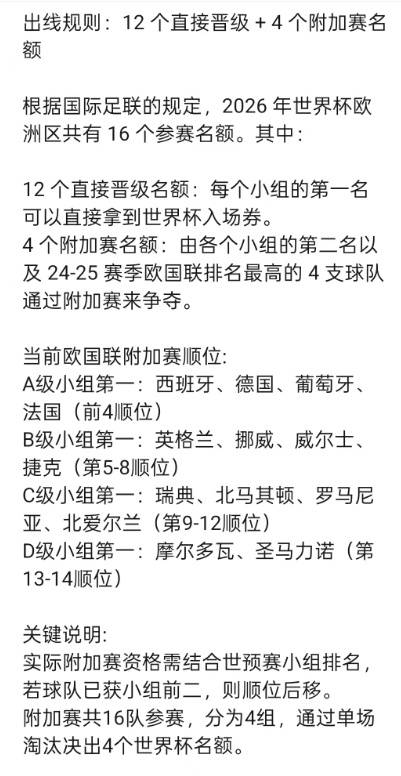 出线规则：12 个直接晋级 + 4 个附加赛名额

根据国际足联的规定，2026 年世界杯欧洲区共有 16 个参赛名额。其中：

12 个直接晋级名额：每个小组的第一名可以直接拿到世界杯入场券。
4 个附加赛名额：由各个小组的第二名以及 24-25 赛季欧国联排名最高的 4 支球队通过附加赛来争夺。

当前欧国联附加赛顺位:
A级小组第一：西班牙、德国、葡萄牙、法国（前4顺位）
B级小组第一：英格兰、挪威、威尔士、捷克（第5-8顺位）
C级小组第一：瑞典、北马其顿、罗马尼亚、北爱尔兰（第9-12顺位）
D级小组第一：摩尔多瓦、圣马力诺（第13-14顺位）

关键说明:
实际附加赛资格需结合世预赛小组排名，若球队已获小组前二，则顺位后移。
附加赛共16队参赛，分为4组，通过单场淘汰决出4个世界杯名额。